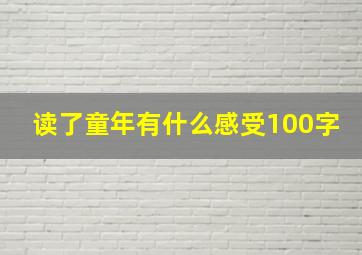 读了童年有什么感受100字